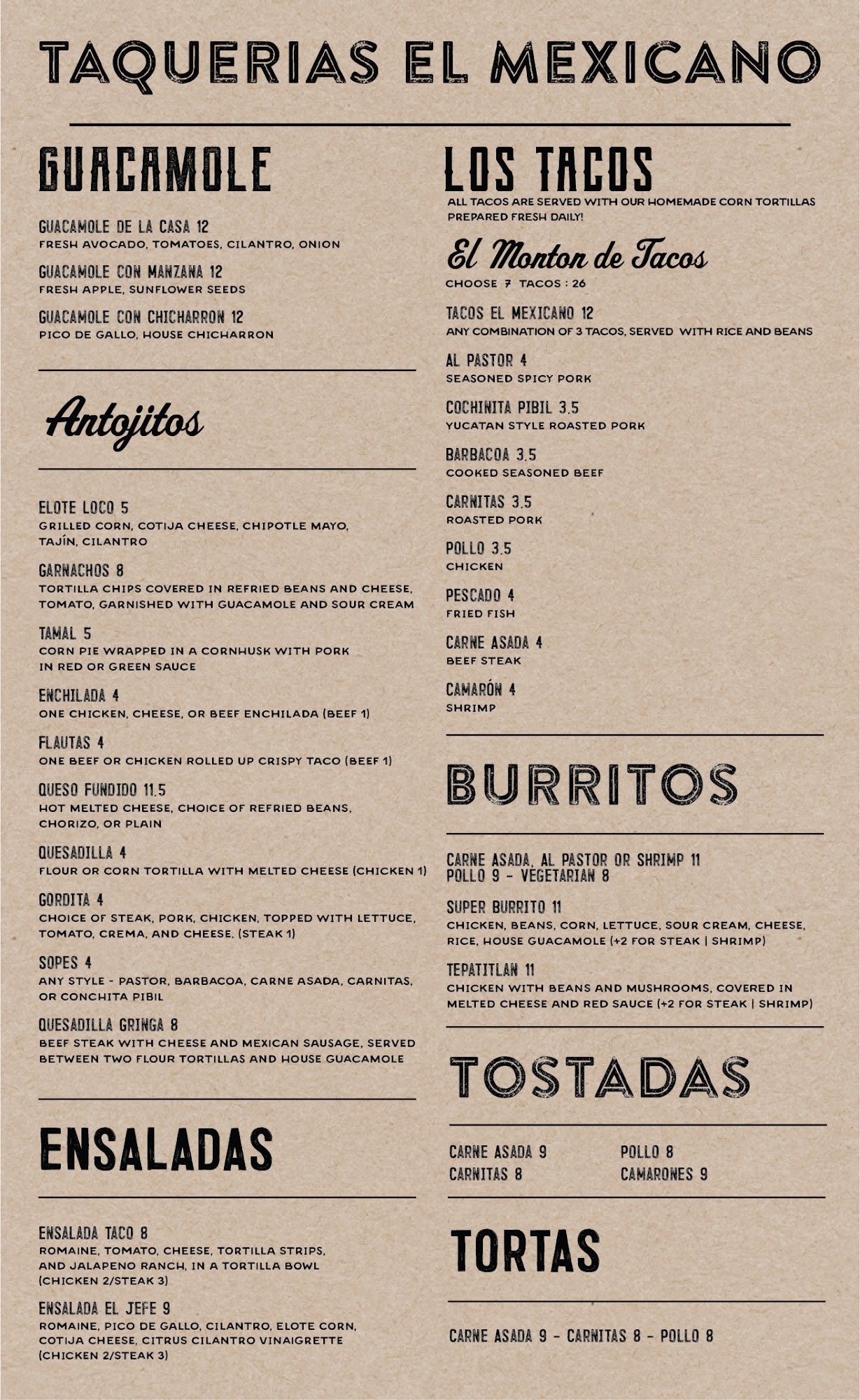 TAQUERIAS EL MEXICANO

GUACAMOLE

GUACAMOLE DE LA CASA 12
FRESH AVOCADO, TOMATOES, CILANTRO, ONION

GUACAMOLE CON MANZANA 12
FRESH APPLE, SUNFLOWER SEEDS

GUACAMOLE CON CHICHARRON 12
PICO DE GALLO, HOUSE CHICHARRON

Antojitos

ELOTE LOCO 5
GRILLED CORN, COTIJA CHEESE, CHIPOTLE MAYO, TAJÍN, CILANTRO

GARNACHOS 8
TORTILLA CHIPS COVERED IN REFRIED BEANS AND CHEESE, TOMATO, GARNISHED WITH GUACAMOLE AND SOUR CREAM

TAMAL 5
CORN PIE WRAPPED IN A CORNHUSK WITH PORK IN RED OR GREEN SAUCE

ENCHILADA 4
ONE CHICKEN, CHEESE, OR BEEF ENCHILADA (BEEF 1)

FLAUTAS 4
ONE BEEF OR CHICKEN ROLLED UP CRISPY TACO (BEEF 1)

QUESO FUNDIDO 11.5
HOT MELTED CHEESE, CHOICE OF REFRIED BEANS, CHORIZO, OR PLAIN

QUESADILLA 4
FLOUR OR CORN TORTILLA WITH MELTED CHEESE (CHICKEN 1)

GORDITA 4
CHOICE OF STEAK, PORK, CHICKEN, TOPPED WITH LETTUCE, TOMATO, CREMA, AND CHEESE. (STEAK 1)

SOPES 4
ANY STYLE - PASTOR, BARBACOA, CARNE ASADA, CARNITAS, OR CONCHITA PIBIL

QUESADILLA GRINGA 8
BEEF STEAK WITH CHEESE AND MEXICAN SAUSAGE, SERVED BETWEEN TWO FLOUR TORTILLAS AND HOUSE GUACAMOLE

ENSALADAS

ENSALADA TACO 8
ROMAINE, TOMATO, CHEESE, TORTILLA STRIPS, AND JALAPENO RANCH, IN A TORTILLA BOWL (CHICKEN 2/STEAK 3)

ENSALADA EL JEFE 9
ROMAINE, PICO DE GALLO, CILANTRO, ELOTE CORN, COTIJA CHEESE, CITRUS CILANTRO VINAIGRETTE (CHICKEN 2/STEAK 3)

LOS TACOS
ALL TACOS ARE SERVED WITH OUR HOMEMADE CORN TORTILLAS PREPARED FRESH DAILY!

El Monton de Tacos
CHOOSE 7 TACOS : 26

TACOS EL MEXICANO 12
ANY COMBINATION OF 3 TACOS, SERVED WITH RICE AND BEANS

AL PASTOR 4
SEASONED SPICY PORK

COCHINITA PIBIL 3.5
YUCATAN STYLE ROASTED PORK

BARBACOA 3.5
COOKED SEASONED BEEF

CARNITAS 3.5
ROASTED PORK

POLLO 3.5
CHICKEN

PESCADO 4
FRIED FISH

CARNE ASADA 4
BEEF STEAK

CAMARÓN 4
SHRIMP

BURRITOS

CARNE ASADA, AL PASTOR OR SHRIMP 11
POLLO 9 - VEGETARIAN 8

SUPER BURRITO 11
CHICKEN, BEANS, CORN, LETTUCE, SOUR CREAM, CHEESE, RICE, HOUSE GUACAMOLE (+2 FOR STEAK | SHRIMP)

TEPATITLAN 11
CHICKEN WITH BEANS AND MUSHROOMS, COVERED IN MELTED CHEESE AND RED SAUCE (+2 FOR STEAK | SHRIMP)

TOSTADAS

CARNE ASADA 9
CARNITAS 8
POLLO 8
CAMARONES 9

TORTAS

CARNE ASADA 9 - CARNITAS 8 - POLLO 8